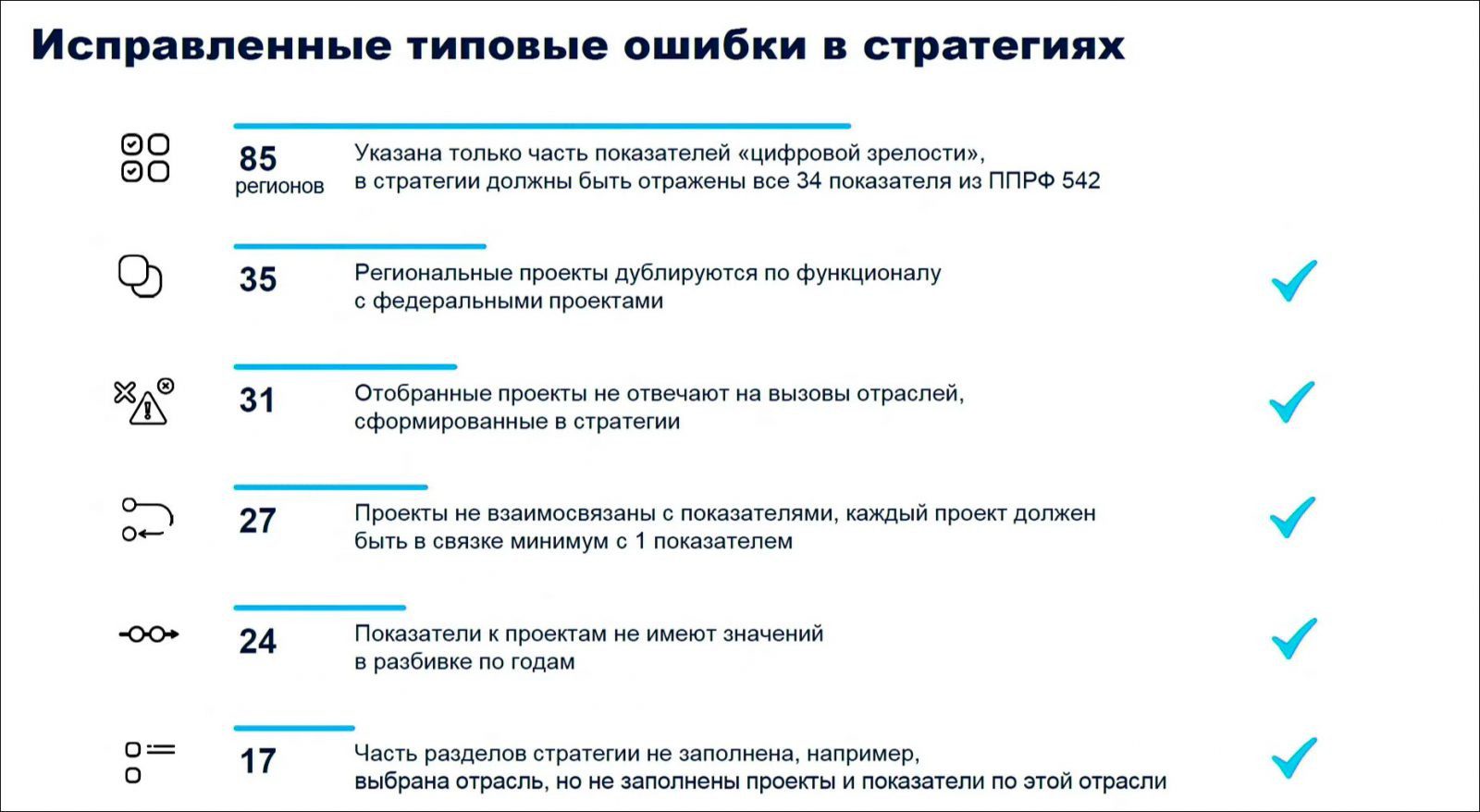 Исправленные типовые ошибки в стратегиях

85 регионов Указана только часть показателей «цифровой зрелости», в стратегии должны быть отражены все 34 показателя из ППРФ 542

35 Региональные проекты дублируются по функционалу с федеральными проектами

31 Отобранные проекты не отвечают на вызовы отраслей, сформированные в стратегии

27 Проекты не взаимосвязаны с показателями, каждый проект должен быть в связке минимум с 1 показателем

24 Показатели к проектам не имеют значений в разбивке по годам

17 Часть разделов стратегии не заполнена, например, выбрана отрасль, но не заполнены проекты и показатели по этой отрасли